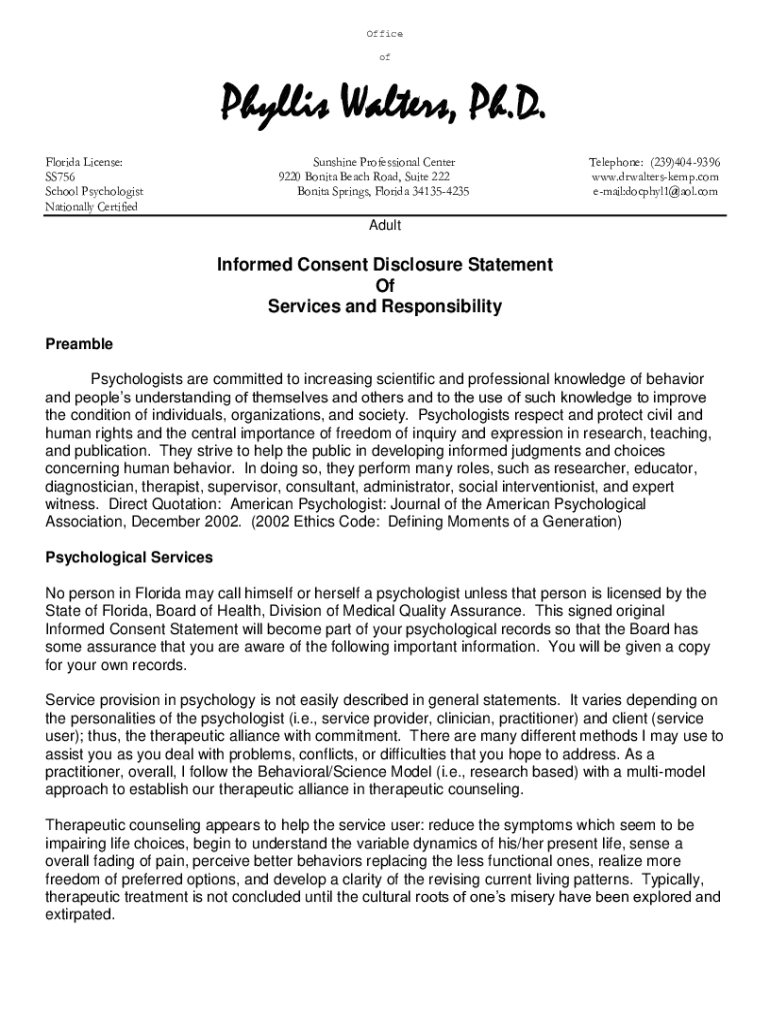 Office

of

Phyllis Walters, Ph.D.

Florida License:
SS756
School Psychologist
Nationally Certified

Sunshine Professional Center
9220 Bonita Beach Road, Suite 222
Bonita Springs, Florida 34135-4235

Telephone: (239)404-9396
www.drwalters-kemp.com
e-mail:docphyl1@aol.com

Adult

Informed Consent Disclosure Statement
Of
Services and Responsibility

Preamble

Psychologists are committed to increasing scientific and professional knowledge of behavior and people's understanding of themselves and others and to the use of such knowledge to improve the condition of individuals, organizations, and society. Psychologists respect and protect civil and human rights and the central importance of freedom of inquiry and expression in research, teaching, and publication. They strive to help the public in developing informed judgments and choices concerning human behavior. In doing so, they perform many roles, such as researcher, educator, diagnostician, therapist, supervisor, consultant, administrator, social interventionist, and expert witness. Direct Quotation: American Psychologist: Journal of the American Psychological Association, December 2002. (2002 Ethics Code: Defining Moments of a Generation)

Psychological Services

No person in Florida may call himself or herself a psychologist unless that person is licensed by the State of Florida, Board of Health, Division of Medical Quality Assurance. This signed original Informed Consent Statement will become part of your psychological records so that the Board has some assurance that you are aware of the following important information. You will be given a copy for your own records.

Service provision in psychology is not easily described in general statements. It varies depending on the personalities of the psychologist (i.e., service provider, clinician, practitioner) and client (service user); thus, the therapeutic alliance with commitment. There are many different methods I may use to assist you as you deal with problems, conflicts, or difficulties that you hope to address. As a practitioner, overall, I follow the Behavioral/Science Model (i.e., research based) with a multi-model approach to establish our therapeutic alliance in therapeutic counseling.

Therapeutic counseling appears to help the service user: reduce the symptoms which seem to be impairing life choices, begin to understand the variable dynamics of his/her present life, sense a overall fading of pain, perceive better behaviors replacing the less functional ones, realize more freedom of preferred options, and develop a clarity of the revising current living patterns. Typically, therapeutic treatment is not concluded until the cultural roots of one's misery have been explored and extirpated.